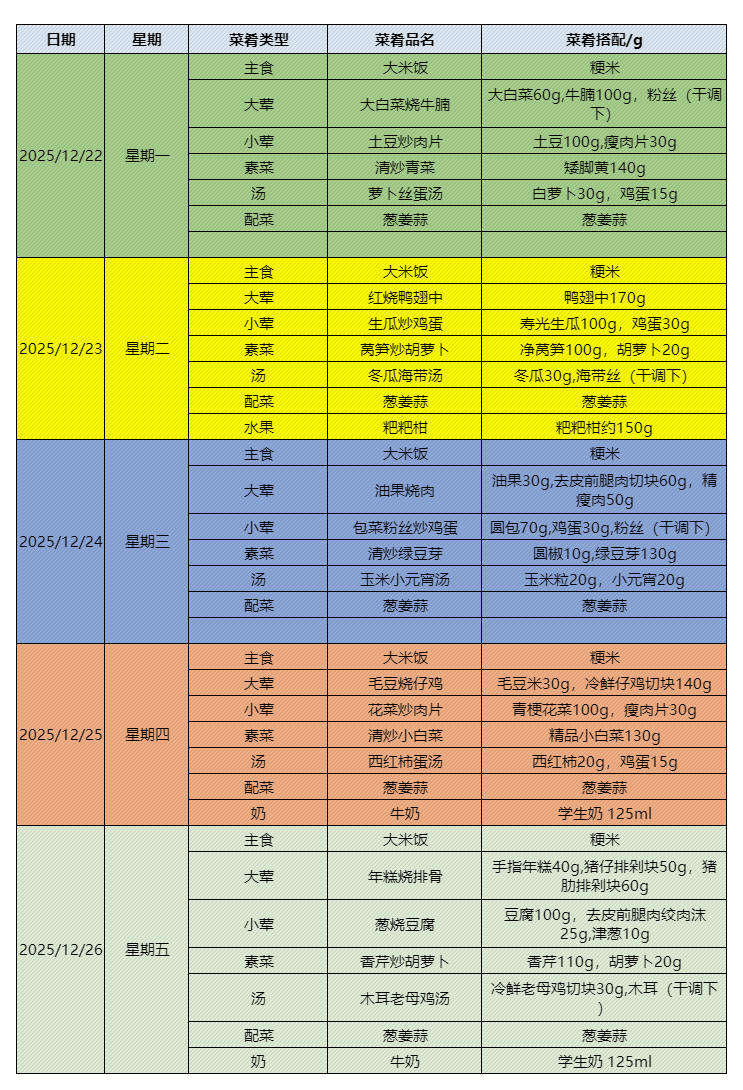 | 日期 | 星期 | 菜肴类型 | 菜肴品名 | 菜肴搭配/g |
|---|---|---|---|---|
| 2025/12/22 | 星期一 | 主食 | 大米饭 | 粳米 |
| | | 大荤 | 大白菜烧牛腩 | 大白菜60g,牛腩100g，粉丝（干调下） |
| | | 小荤 | 土豆炒肉片 | 土豆100g,瘦肉片30g |
| | | 素菜 | 清炒青菜 | 矮脚黄140g |
| | | 汤 | 萝卜丝蛋汤 | 白萝卜30g，鸡蛋15g |
| | | 配菜 | 葱姜蒜 | 葱姜蒜 |
| | | | | |
| 2025/12/23 | 星期二 | 主食 | 大米饭 | 粳米 |
| | | 大荤 | 红烧鸭翅中 | 鸭翅中170g |
| | | 小荤 | 生瓜炒鸡蛋 | 寿光生瓜100g，鸡蛋30g |
| | | 素菜 | 莴笋炒胡萝卜 | 净莴笋100g，胡萝卜20g |
| | | 汤 | 冬瓜海带汤 | 冬瓜30g,海带丝（干调下） |
| | | 配菜 | 葱姜蒜 | 葱姜蒜 |
| | | 水果 | 粑粑柑 | 粑粑柑约150g |
| 2025/12/24 | 星期三 | 主食 | 大米饭 | 粳米 |
| | | 大荤 | 油果烧肉 | 油果30g,去皮前腿肉切块60g，精瘦肉50g |
| | | 小荤 | 包菜粉丝炒鸡蛋 | 圆包70g,鸡蛋30g,粉丝（干调下） |
| | | 素菜 | 清炒绿豆芽 | 圆椒10g,绿豆芽130g |
| | | 汤 | 玉米小元宵汤 | 玉米粒20g，小元宵20g |
| | | 配菜 | 葱姜蒜 | 葱姜蒜 |
| | | | | |
| 2025/12/25 | 星期四 | 主食 | 大米饭 | 粳米 |
| | | 大荤 | 毛豆烧仔鸡 | 毛豆米30g，冷鲜仔鸡切块140g |
| | | 小荤 | 花菜炒肉片 | 青梗花菜100g，瘦肉片30g |
| | | 素菜 | 清炒小白菜 | 精品小白菜130g |
| | | 汤 | 西红柿蛋汤 | 西红柿20g，鸡蛋15g |
| | | 配菜 | 葱姜蒜 | 葱姜蒜 |
| | | 奶 | 牛奶 | 学生奶 125ml |
| 2025/12/26 | 星期五 | 主食 | 大米饭 | 粳米 |
| | | 大荤 | 年糕烧排骨 | 手指年糕40g,猪仔排剁块50g，猪肋排剁块60g |
| | | 小荤 | 葱烧豆腐 | 豆腐100g，去皮前腿肉绞肉沫25g,津葱10g |
| | | 素菜 | 香芹炒胡萝卜 | 香芹110g，胡萝卜20g |
| | | 汤 | 木耳老母鸡汤 | 冷鲜老母鸡切块30g,木耳（干调下） |
| | | 配菜 | 葱姜蒜 | 葱姜蒜 |
| | | 奶 | 牛奶 | 学生奶 125ml |